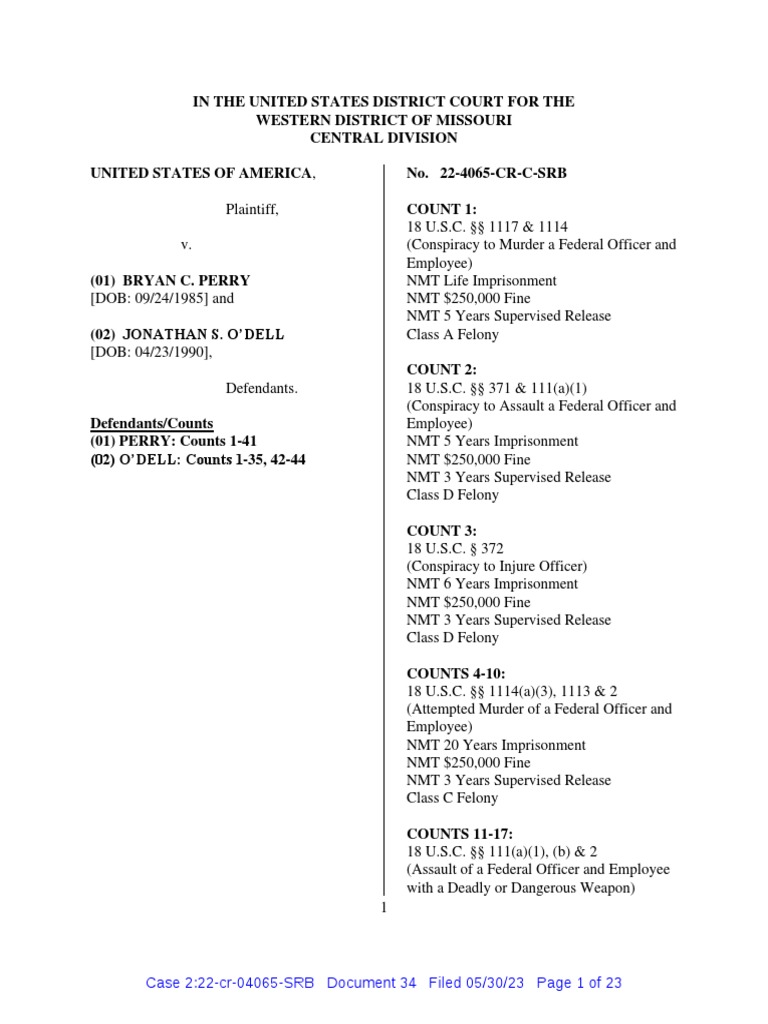 IN THE UNITED STATES DISTRICT COURT FOR THE
WESTERN DISTRICT OF MISSOURI
CENTRAL DIVISION

UNITED STATES OF AMERICA,

Plaintiff,

v.

(01) BRYAN C. PERRY
[DOB: 09/24/1985] and

(02) JONATHAN S. O'DELL
[DOB: 04/23/1990],

Defendants.

Defendants/Counts
(01) PERRY: Counts 1-41
(02) O'DELL: Counts 1-35, 42-44

No. 22-4065-CR-C-SRB

COUNT 1:
18 U.S.C. §§ 1117 & 1114
(Conspiracy to Murder a Federal Officer and Employee)
NMT Life Imprisonment
NMT $250,000 Fine
NMT 5 Years Supervised Release
Class A Felony

COUNT 2:
18 U.S.C. §§ 371 & 111(a)(1)
(Conspiracy to Assault a Federal Officer and Employee)
NMT 5 Years Imprisonment
NMT $250,000 Fine
NMT 3 Years Supervised Release
Class D Felony

COUNT 3:
18 U.S.C. § 372
(Conspiracy to Injure Officer)
NMT 6 Years Imprisonment
NMT $250,000 Fine
NMT 3 Years Supervised Release
Class D Felony

COUNTS 4-10:
18 U.S.C. §§ 1114(a)(3), 1113 & 2
(Attempted Murder of a Federal Officer and Employee)
NMT 20 Years Imprisonment
NMT $250,000 Fine
NMT 3 Years Supervised Release
Class C Felony

COUNTS 11-17:
18 U.S.C. §§ 111(a)(1), (b) & 2
(Assault of a Federal Officer and Employee with a Deadly or Dangerous Weapon)

1

Case 2:22-cr-04065-SRB Document 34 Filed 05/30/23 Page 1 of 23